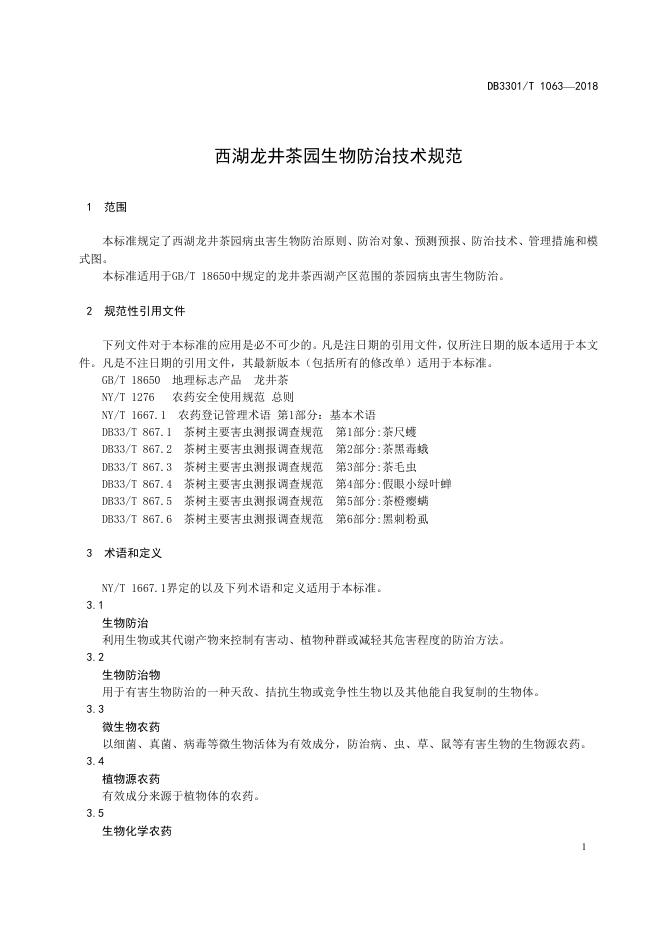 DB3301/T 1063—2018

西湖龙井茶园生物防治技术规范

1 范围

本标准规定了西湖龙井茶园病虫害生物防治原则、防治对象、预测预报、防治技术、管理措施和模式图。

本标准适用于GB/T 18650中规定的龙井茶西湖产区范围的茶园病虫害生物防治。

2 规范性引用文件

下列文件对于本标准的应用是必不可少的。凡是注日期的引用文件，仅所注日期的版本适用于本文件。凡是不注日期的引用文件，其最新版本（包括所有的修改单）适用于本标准。

GB/T 18650 地理标志产品 龙井茶

NY/T 1276 农药安全使用规范 总则

NY/T 1667.1 农药登记管理术语 第1部分：基本术语

DB33/T 867.1 茶树主要害虫测报调查规范 第1部分:茶尺蠖

DB33/T 867.2 茶树主要害虫测报调查规范 第2部分:茶黑毒蛾

DB33/T 867.3 茶树主要害虫测报调查规范 第3部分:茶毛虫

DB33/T 867.4 茶树主要害虫测报调查规范 第4部分:假眼小绿叶蝉

DB33/T 867.5 茶树主要害虫测报调查规范 第5部分:茶橙瘿螨

DB33/T 867.6 茶树主要害虫测报调查规范 第6部分:黑刺粉虱

3 术语和定义

NY/T 1667.1界定的以及下列术语和定义适用于本标准。

3.1

生物防治

利用生物或其代谢产物来控制有害动、植物种群或减轻其危害程度的防治方法。

3.2

生物防治物

用于有害生物防治的一种天敌、拮抗生物或竞争性生物以及其他能自我复制的生物体。

3.3

微生物农药

以细菌、真菌、病毒等微生物活体为有效成分，防治病、虫、草、鼠等有害生物的生物源农药。

3.4

植物源农药

有效成分来源于植物体的农药。

3.5

生物化学农药

1